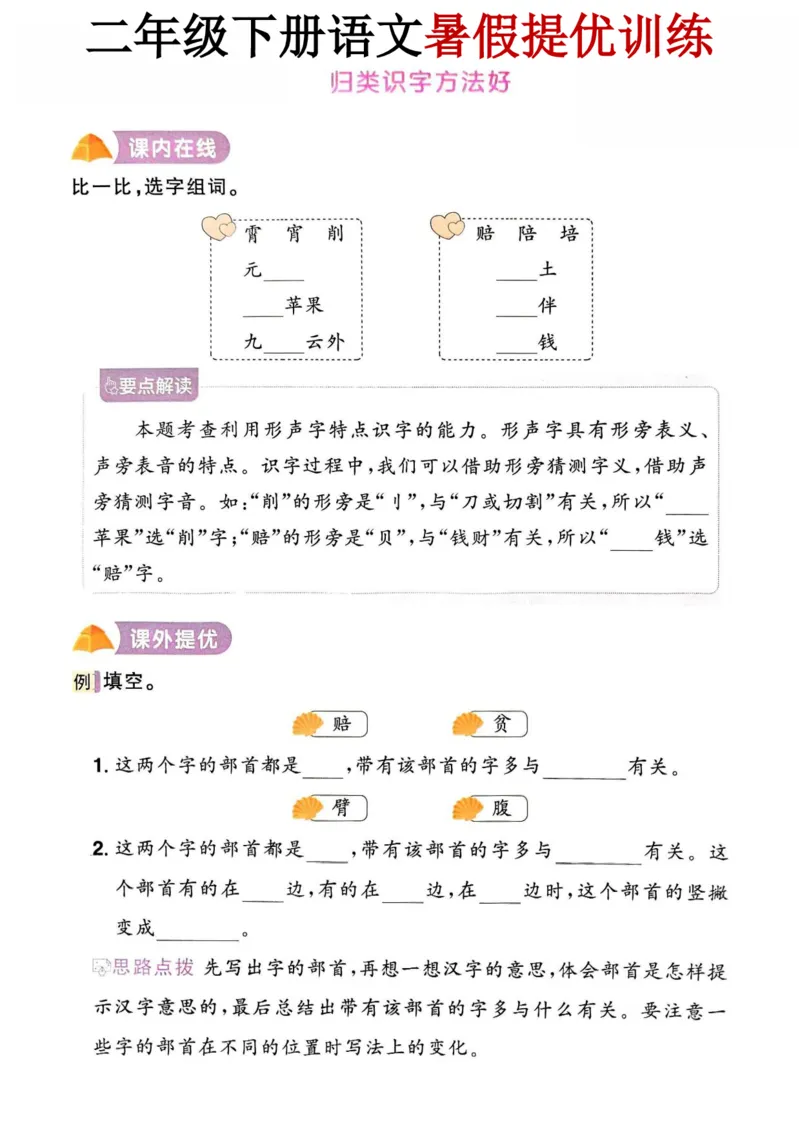 二年级下册语文暑假提优训练

归类识字方法好

课内在线

比一比，选字组词。

霄 宵 削

元____

____苹果

九____云外

赔 陪 培

____土

____伴

____钱

要点解读

本题考查利用形声字特点识字的能力。形声字具有形旁表义、声旁表音的特点。识字过程中，我们可以借助形旁猜测字义，借助声旁猜测字音。如：“削”的形旁是“刂”，与“刀或切割”有关，所以“____苹果”选“削”字；“赔”的形旁是“贝”，与“钱财”有关，所以“____钱”选“赔”字。

课外提优

例 填空。

赔 贫

1.这两个字的部首都是____，带有该部首的字多与____有关。

臂 腹

2.这两个字的部首都是____，带有该部首的字多与____有关。这个部首有的在____边，有的在____边，在____边时，这个部首的竖撇变成____。

思路点拨 先写出字的部首，再想一想汉字的意思，体会部首是怎样提示汉字意思的，最后总结出带有该部首的字多与什么有关。要注意一些字的部首在不同的位置时写法上的变化。